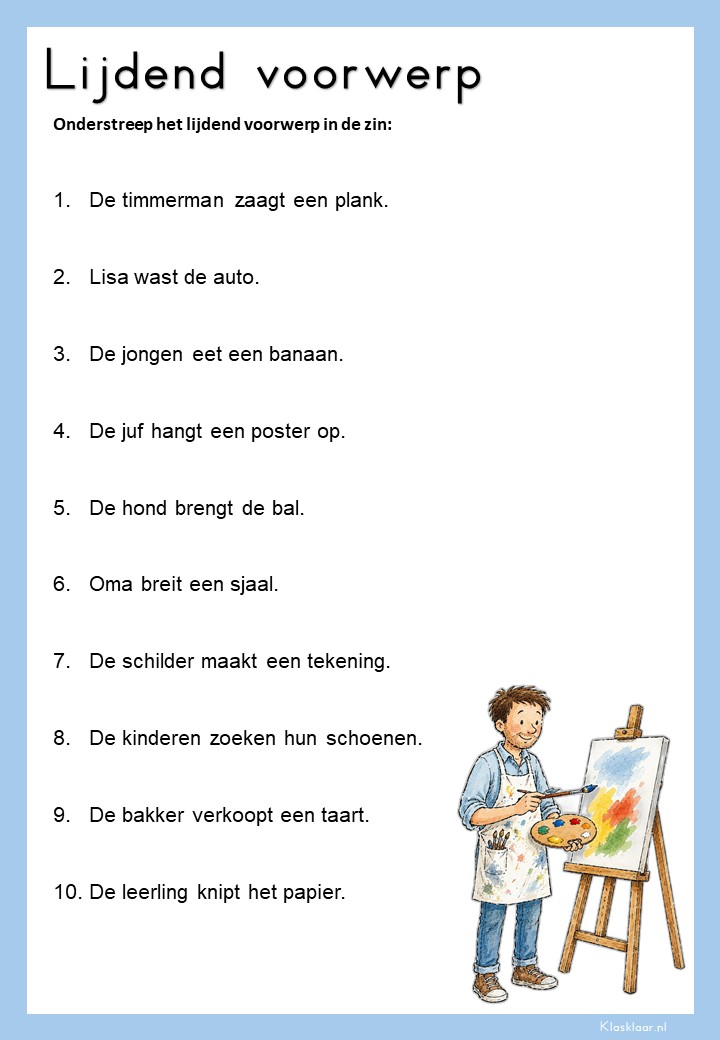 Lijdend voorwerp

Onderstreep het lijdend voorwerp in de zin:

1. De timmerman zaagt een plank.

2. Lisa wast de auto.

3. De jongen eet een banaan.

4. De juf hangt een poster op.

5. De hond brengt de bal.

6. Oma breit een sjaal.

7. De schilder maakt een tekening.

8. De kinderen zoeken hun schoenen.

9. De bakker verkoopt een taart.

10. De leerling knipt het papier.

Klasklaar.nl